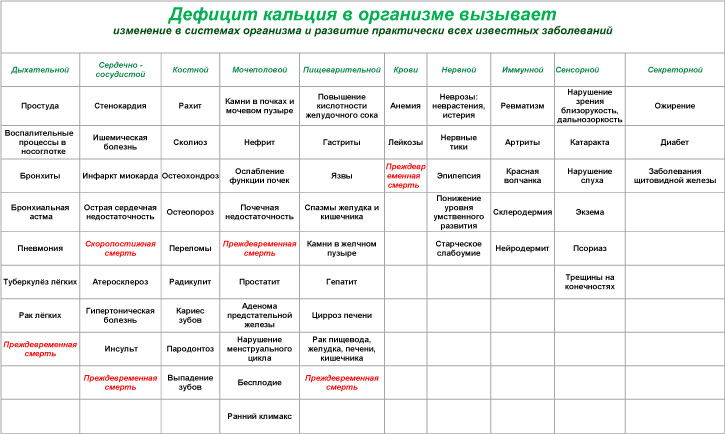 Дефицит кальция в организме вызывает
изменение в системах организма и развитие практически всех известных заболеваний

| Дыхательной | Сердечно - сосудистой | Костной | Мочеполовой | Пищеварительной | Крови | Нервной | Иммунной | Сенсорной | Секреторной |
|---|---|---|---|---|---|---|---|---|---|
| Простуда | Стенокардия | Рахит | Камни в почках и мочевом пузыре | Повышение кислотности желудочного сока | Анемия | Неврозы: неврастения, истерия | Ревматизм | Нарушение зрения близорукость, дальнозоркость | Ожирение |
| Воспалительные процессы в носоглотке | Ишемическая болезнь | Сколиоз | Нефрит | Гастриты | Лейкозы | Нервные тики | Артриты | Катаракта | Диабет |
| Бронхиты | Инфаркт миокарда | Остеохондроз | Ослабление функции почек | Язвы | Преждевременная смерть | Эпилепсия | Красная волчанка | Нарушение слуха | Заболевания щитовидной железы |
| Бронхиальная астма | Острая сердечная недостаточность | Остеопороз | Почечная недостаточность | Спазмы желудка и кишечника | | Понижение уровня умственного развития | Склеродермия | Экзема | |
| Пневмония | Скоропостижная смерть | Переломы | Преждевременная смерть | Камни в желчном пузыре | | Старческое слабоумие | Нейродермит | Псориаз | |
| Туберкулёз лёгких | Атеросклероз | Радикулит | Простатит | Гепатит | | | | Трещины на конечностях | |
| Рак лёгких | Гипертоническая болезнь | Кариес зубов | Аденома предстательной железы | Цирроз печени | | | | | |
| Преждевременная смерть | Инсульт | Пародонтоз | Нарушение менструального цикла | Рак пищевода, желудка, печени, кишечника | | | | | |
| | Преждевременная смерть | Выпадение зубов | Бесплодие | Преждевременная смерть | | | | | |
| | | | Ранний климакс | | | | | | |